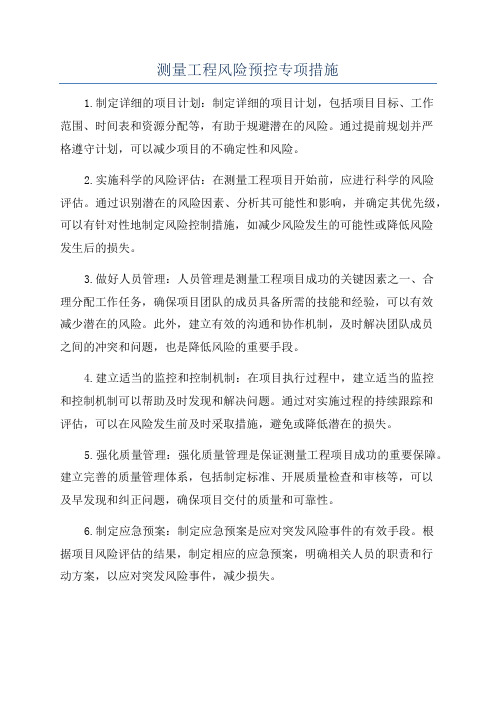 测量工程风险预控专项措施

1.制定详细的项目计划：制定详细的项目计划，包括项目目标、工作范围、时间表和资源分配等，有助于规避潜在的风险。通过提前规划并严格遵守计划，可以减少项目的不确定性和风险。

2.实施科学的风险评估：在测量工程项目开始前，应进行科学的风险评估。通过识别潜在的风险因素、分析其可能性和影响，并确定其优先级，可以有针对性地制定风险控制措施，如减少风险发生的可能性或降低风险发生后的损失。

3.做好人员管理：人员管理是测量工程项目成功的关键因素之一、合理分配工作任务，确保项目团队的成员具备所需的技能和经验，可以有效减少潜在的风险。此外，建立有效的沟通和协作机制，及时解决团队成员之间的冲突和问题，也是降低风险的重要手段。

4.建立适当的监控和控制机制：在项目执行过程中，建立适当的监控和控制机制可以帮助及时发现和解决问题。通过对实施过程的持续跟踪和评估，可以在风险发生前及时采取措施，避免或降低潜在的损失。

5.强化质量管理：强化质量管理是保证测量工程项目成功的重要保障。建立完善的质量管理体系，包括制定标准、开展质量检查和审核等，可以及早发现和纠正问题，确保项目交付的质量和可靠性。

6.制定应急预案：制定应急预案是应对突发风险事件的有效手段。根据项目风险评估的结果，制定相应的应急预案，明确相关人员的职责和行动方案，以应对突发风险事件，减少损失。